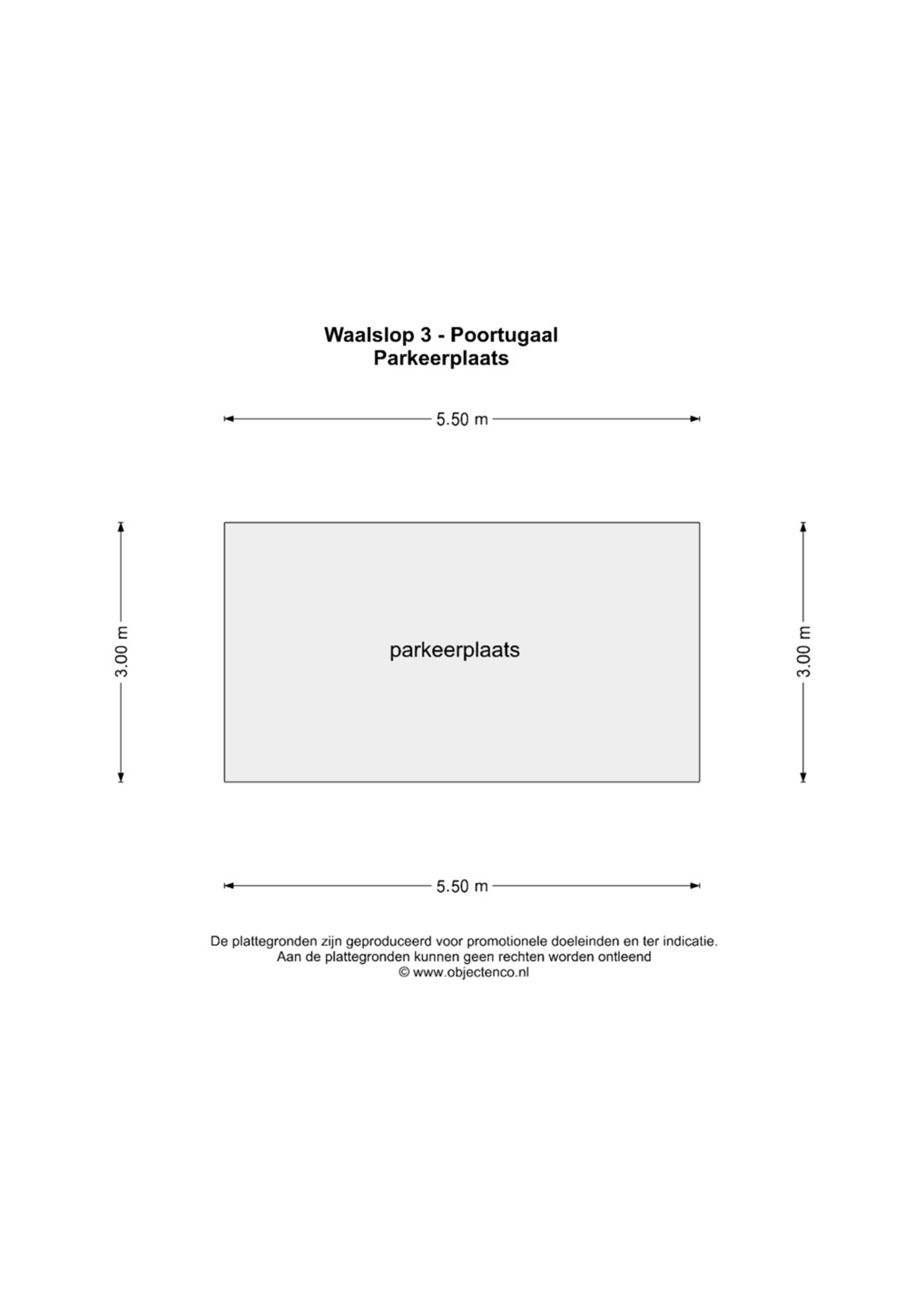 Waalslop 3 - Poortugaal
Parkeerplaats

5.50 m

3.00 m

parkeerplaats

3.00 m

5.50 m

De plattegronden zijn geproduceerd voor promotionele doeleinden en ter indicatie.
Aan de plattegronden kunnen geen rechten worden ontleend
© www.objectenco.nl